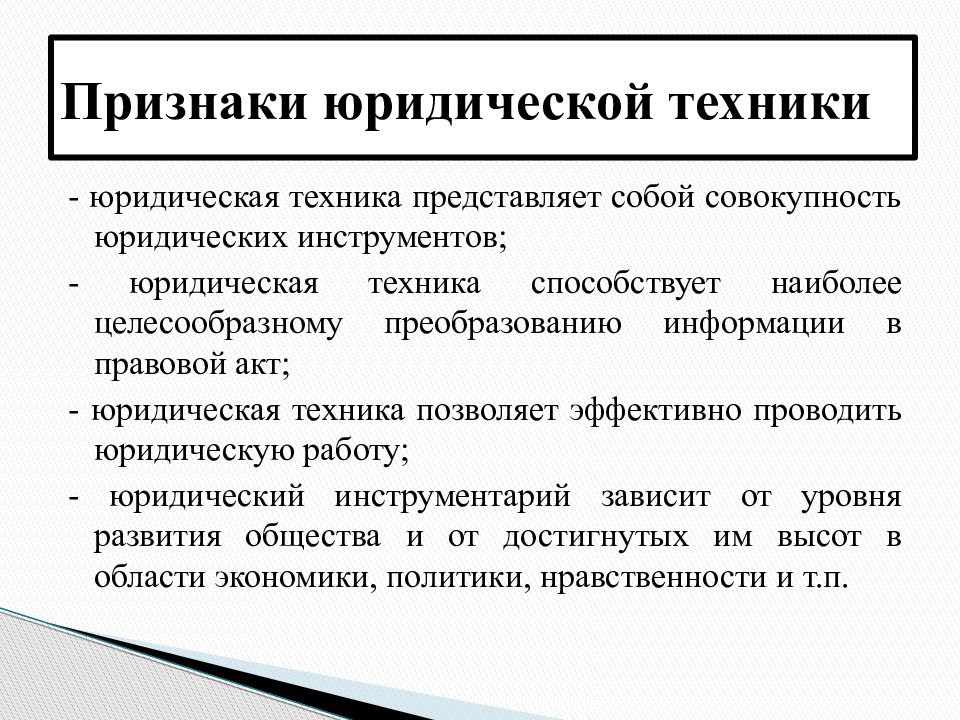 Признаки юридической техники

- юридическая техника представляет собой совокупность юридических инструментов;

- юридическая техника способствует наиболее целесообразному преобразованию информации в правовой акт;

- юридическая техника позволяет эффективно проводить юридическую работу;

- юридический инструментарий зависит от уровня развития общества и от достигнутых им высот в области экономики, политики, нравственности и т.п.